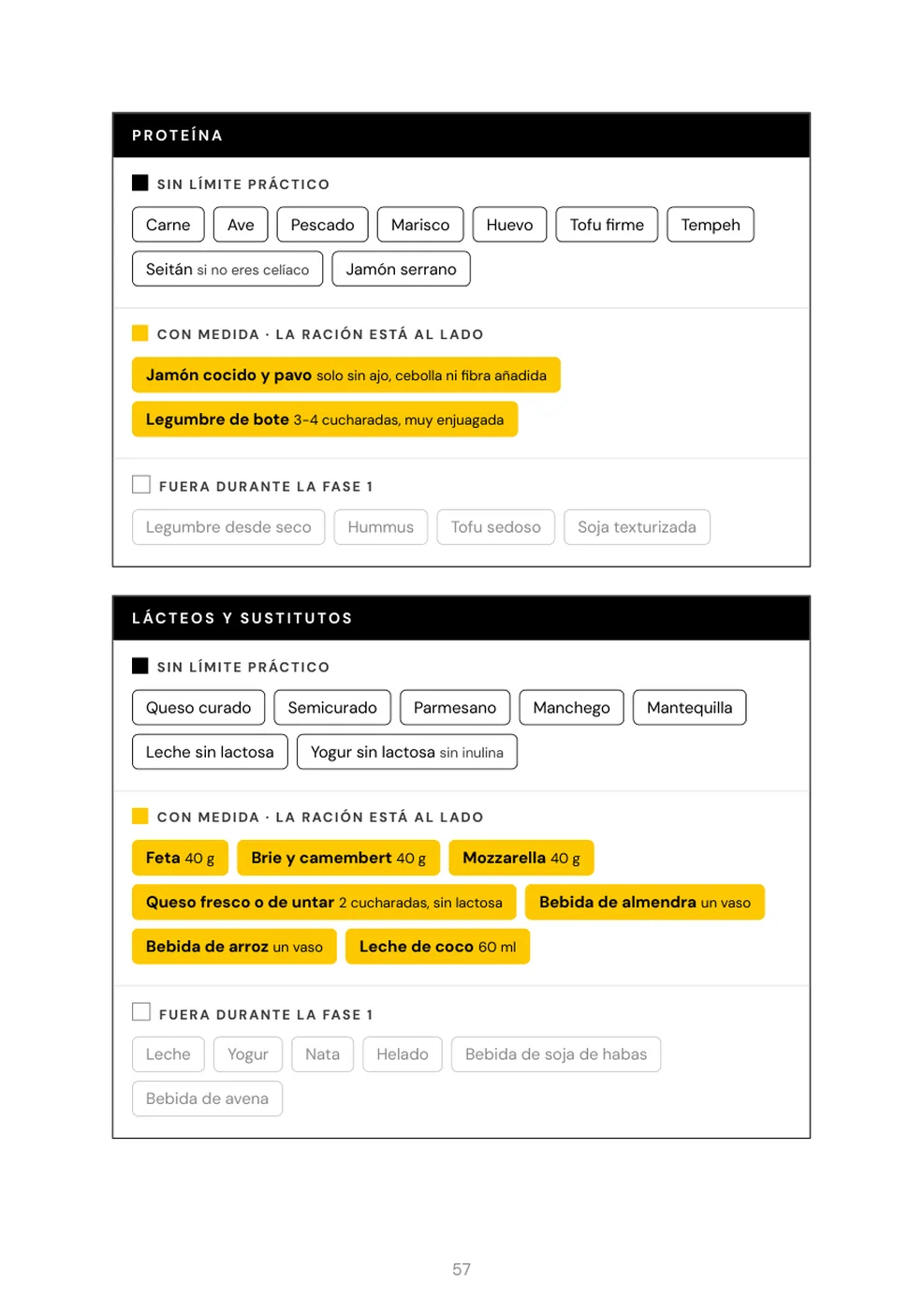 PROTEÍNA

SIN LÍMITE PRÁCTICO

Carne Ave Pescado Marisco Huevo Tofu firme Tempeh

Seitán si no eres celíaco Jamón serrano

CON MEDIDA · LA RACIÓN ESTÁ AL LADO

Jamón cocido y pavo solo sin ajo, cebolla ni fibra añadida

Legumbre de bote 3-4 cucharadas, muy enjuagada

FUERA DURANTE LA FASE 1

Legumbre desde seco Hummus Tofu sedoso Soja texturizada

LÁCTEOS Y SUSTITUTOS

SIN LÍMITE PRÁCTICO

Queso curado Semicurado Parmesano Manchego Mantequilla

Leche sin lactosa Yogur sin lactosa sin inulina

CON MEDIDA · LA RACIÓN ESTÁ AL LADO

Feta 40 g Brie y camembert 40 g Mozzarella 40 g

Queso fresco o de untar 2 cucharadas, sin lactosa Bebida de almendra un vaso

Bebida de arroz un vaso Leche de coco 60 ml

FUERA DURANTE LA FASE 1

Leche Yogur Nata Helado Bebida de soja de habas

Bebida de avena

57